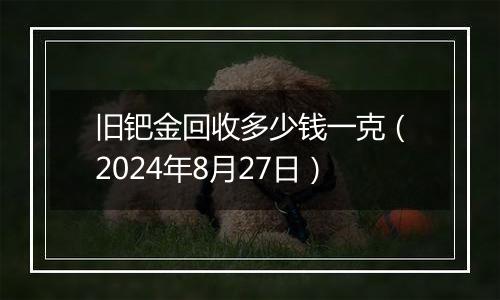 旧钯金回收多少钱一克（2024年8月27日）